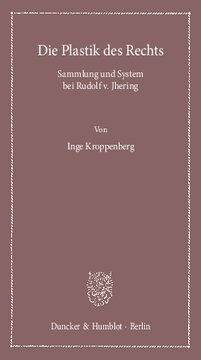 Die Plastik des Rechts

Sammlung und System bei Rudolf v. Jhering

Von

Inge Kroppenberg

Duncker & Humblot · Berlin